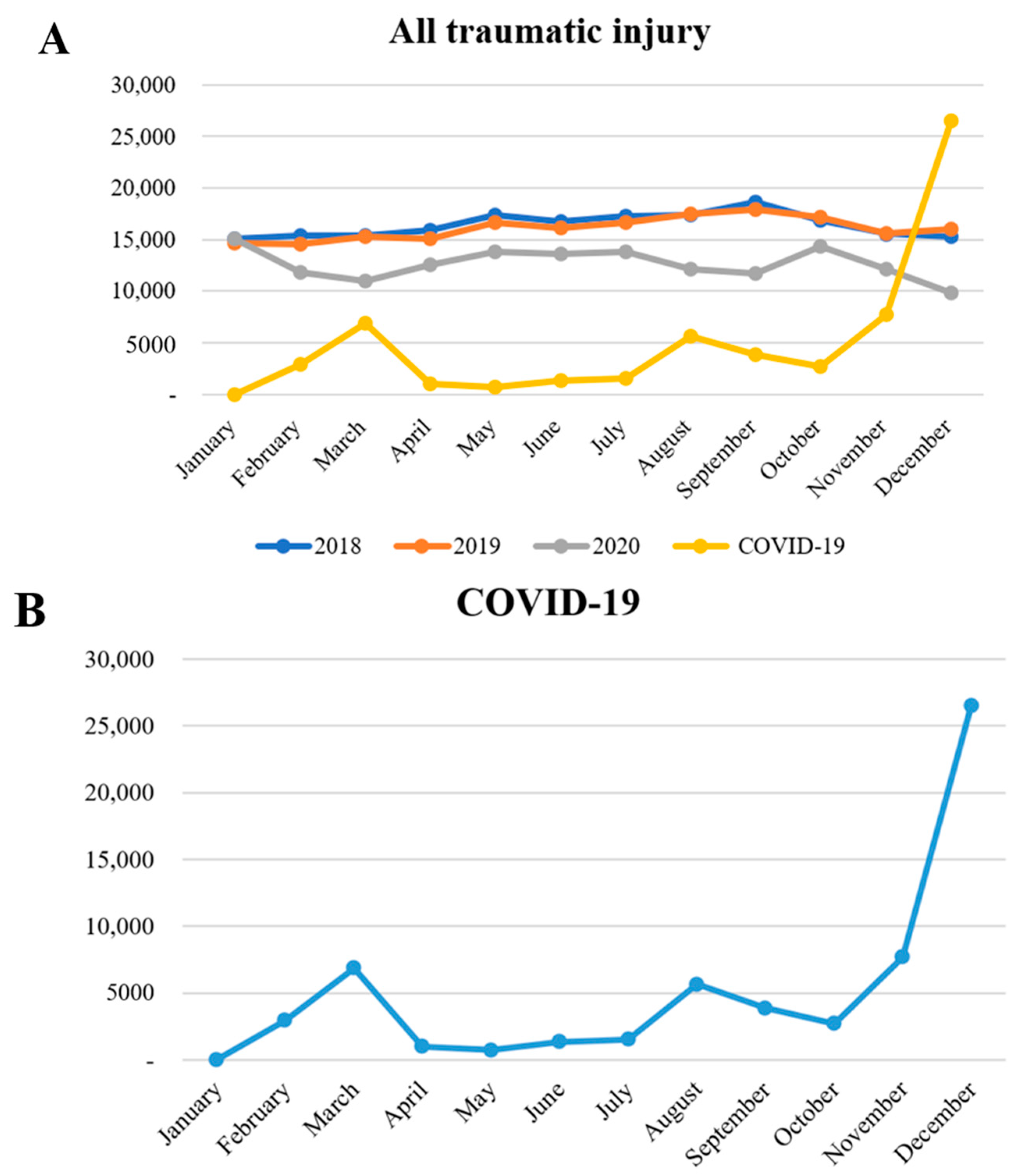 A

All traumatic injury

30,000
25,000
20,000
15,000
10,000
5000
-

January
February
March
April
May
June
July
August
September
October
November
December

2018
2019
2020
COVID-19

B

COVID-19

30,000
25,000
20,000
15,000
10,000
5000
-

January
February
March
April
May
June
July
August
September
October
November
December